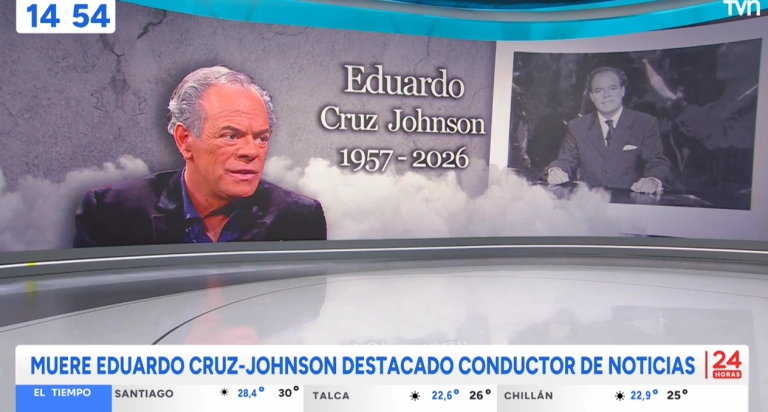 14 54

tvn

Eduardo
Cruz Johnson
1957 - 2026

MUERE EDUARDO CRUZ-JOHNSON DESTACADO CONDUCTOR DE NOTICIAS

24 HORAS

EL TIEMPO SANTIAGO 28,4° 30° TALCA 22,6° 26° CHILLÁN 22,9° 25°